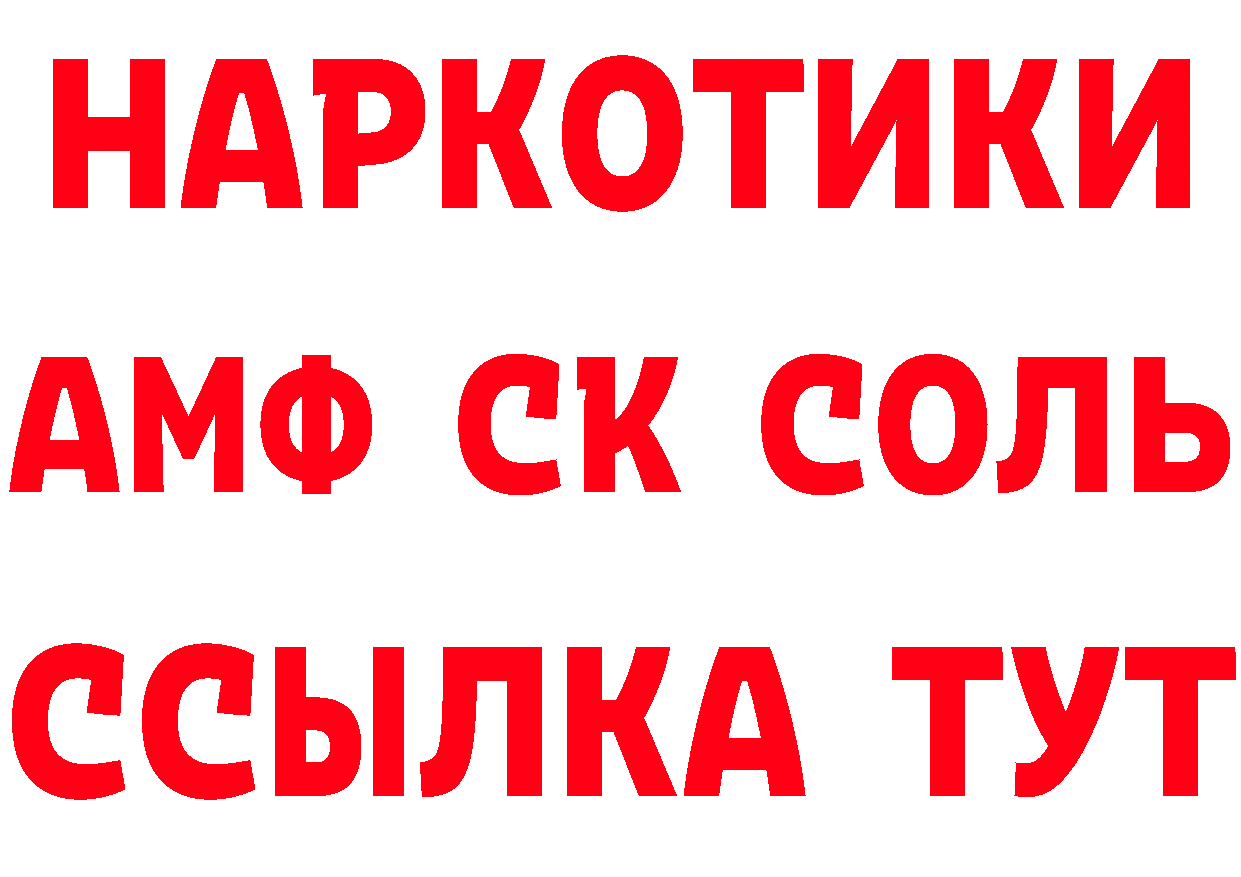 НАРКОТИКИ

АМФ СК СОЛЬ

ССЫЛКА ТУТ